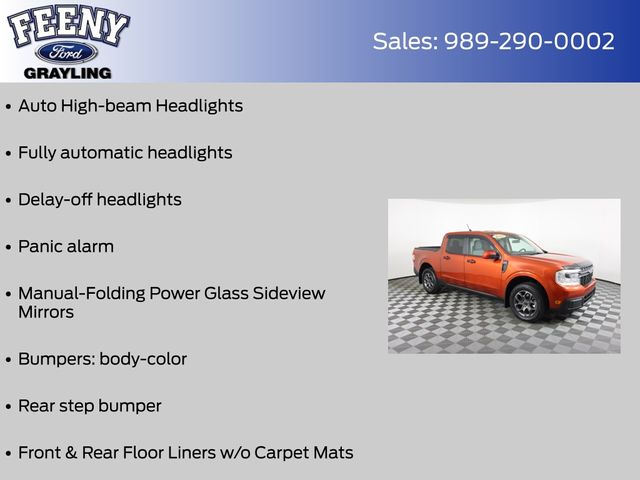 FEENY
Ford
GRAYLING

Sales: 989-290-0002

• Auto High-beam Headlights

• Fully automatic headlights

• Delay-off headlights

• Panic alarm

• Manual-Folding Power Glass Sideview Mirrors

• Bumpers: body-color

• Rear step bumper

• Front & Rear Floor Liners w/o Carpet Mats